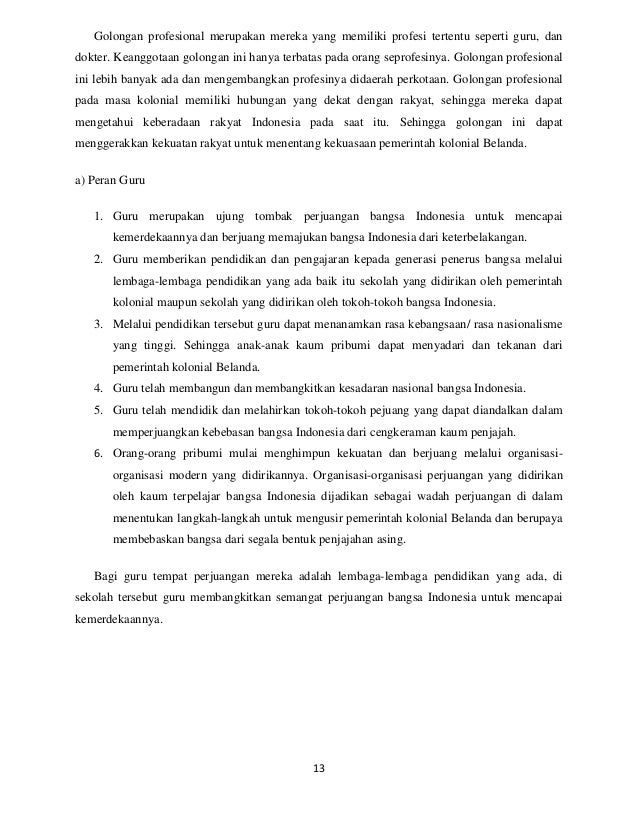 Golongan profesional merupakan mereka yang memiliki profesi tertentu seperti guru, dan dokter. Keanggotaan golongan ini hanya terbatas pada orang seprofesinya. Golongan profesional ini lebih banyak ada dan mengembangkan profesinya didaerah perkotaan. Golongan profesional pada masa kolonial memiliki hubungan yang dekat dengan rakyat, sehingga mereka dapat mengetahui keberadaan rakyat Indonesia pada saat itu. Sehingga golongan ini dapat menggerakkan kekuatan rakyat untuk menentang kekuasaan pemerintah kolonial Belanda.

a) Peran Guru

1. Guru merupakan ujung tombak perjuangan bangsa Indonesia untuk mencapai kemerdekaannya dan berjuang memajukan bangsa Indonesia dari keterbelakangan.
2. Guru memberikan pendidikan dan pengajaran kepada generasi penerus bangsa melalui lembaga-lembaga pendidikan yang ada baik itu sekolah yang didirikan oleh pemerintah kolonial maupun sekolah yang didirikan oleh tokoh-tokoh bangsa Indonesia.
3. Melalui pendidikan tersebut guru dapat menanamkan rasa kebangsaan/ rasa nasionalisme yang tinggi. Sehingga anak-anak kaum pribumi dapat menyadari dan tekanan dari pemerintah kolonial Belanda.
4. Guru telah membangun dan membangkitkan kesadaran nasional bangsa Indonesia.
5. Guru telah mendidik dan melahirkan tokoh-tokoh pejuang yang dapat diandalkan dalam memperjuangkan kebebasan bangsa Indonesia dari cengkeraman kaum penjajah.
6. Orang-orang pribumi mulai menghimpun kekuatan dan berjuang melalui organisasi-organisasi modern yang didirikannya. Organisasi-organisasi perjuangan yang didirikan oleh kaum terpelajar bangsa Indonesia dijadikan sebagai wadah perjuangan di dalam menentukan langkah-langkah untuk mengusir pemerintah kolonial Belanda dan berupaya membebaskan bangsa dari segala bentuk penjajahan asing.

Bagi guru tempat perjuangan mereka adalah lembaga-lembaga pendidikan yang ada, di sekolah tersebut guru membangkitkan semangat perjuangan bangsa Indonesia untuk mencapai kemerdekaannya.

13